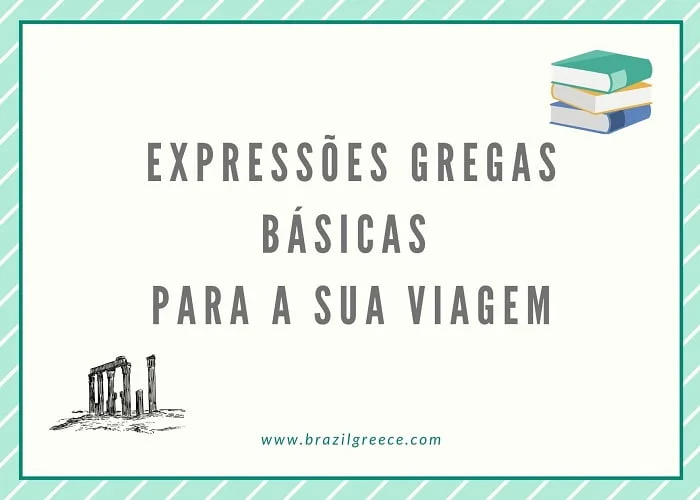 EXPRESSÕES GREGAS
BÁSICAS
PARA A SUA VIAGEM

www.brazilgreece.com